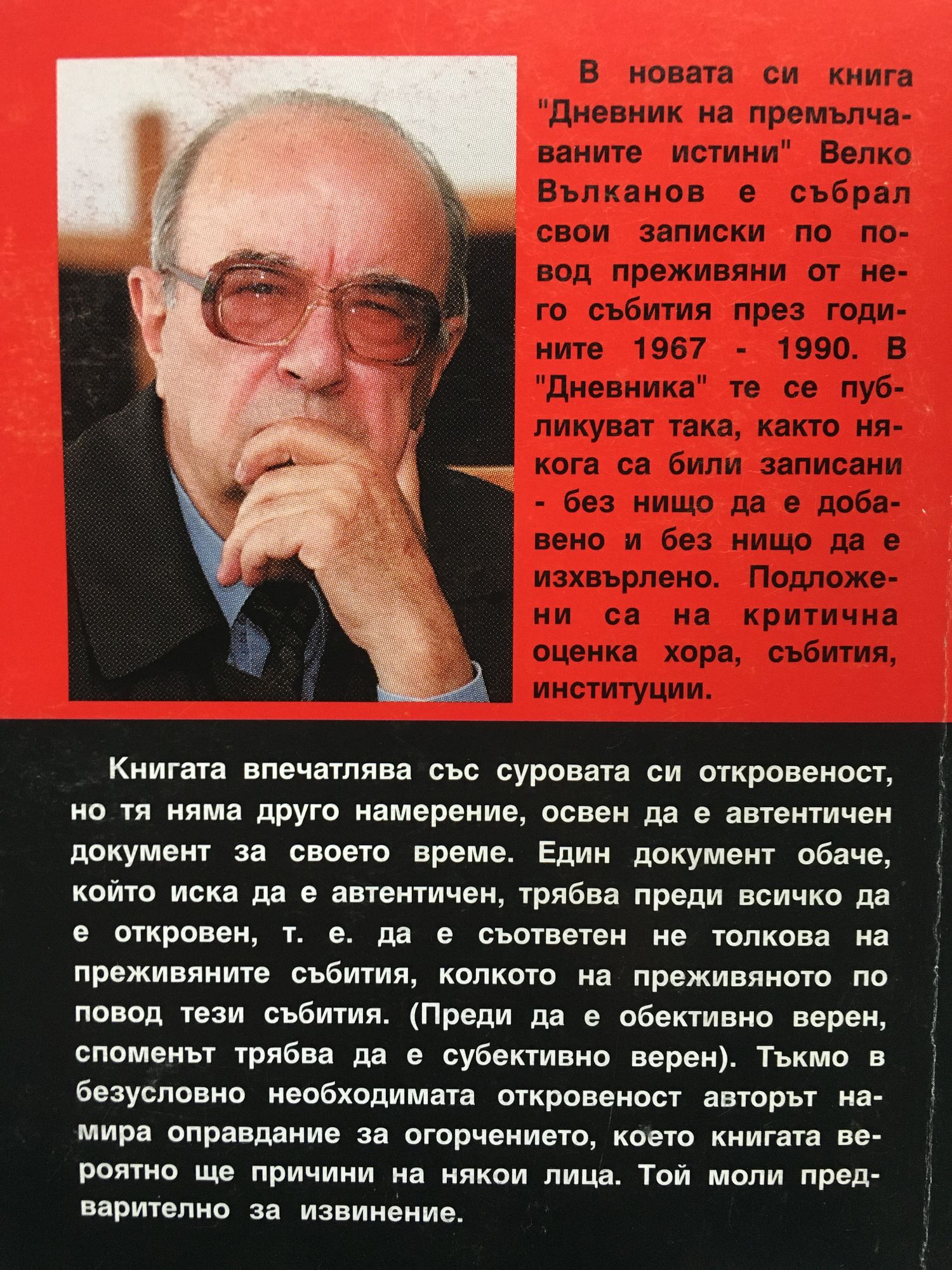 В новата си книга "Дневник на премълчаваните истини" Велко Вълканов е събрал свои записки по повод преживяни от него събития през годините 1967 - 1990. В "Дневника" те се публикуват така, както някога са били записани - без нищо да е добавено и без нищо да е изхвърлено. Подложени са на критична оценка хора, събития, институции.

Книгата впечатлява със суровата си откровеност, но тя няма друго намерение, освен да е автентичен документ за своето време. Един документ обаче, който иска да е автентичен, трябва преди всичко да е откровен, т. е. да е съответен не толкова на преживяните събития, колкото на преживяното по повод тези събития. (Преди да е обективно верен, споменът трябва да е субективно верен). Тъкмо в безусловно необходимата откровеност авторът намира оправдание за огорчението, което книгата вероятно ще причини на някои лица. Той моли предварително за извинение.